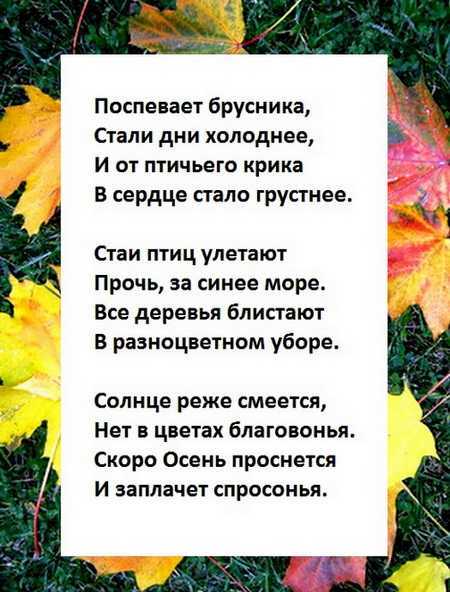 Поспевает брусника,
Стали дни холоднее,
И от птичьего крика
В сердце стало грустнее.

Стаи птиц улетают
Прочь, за синее море.
Все деревья блистают
В разноцветном уборе.

Солнце реже смеется,
Нет в цветах благовонья.
Скоро Осень проснется
И заплачет спросонья.